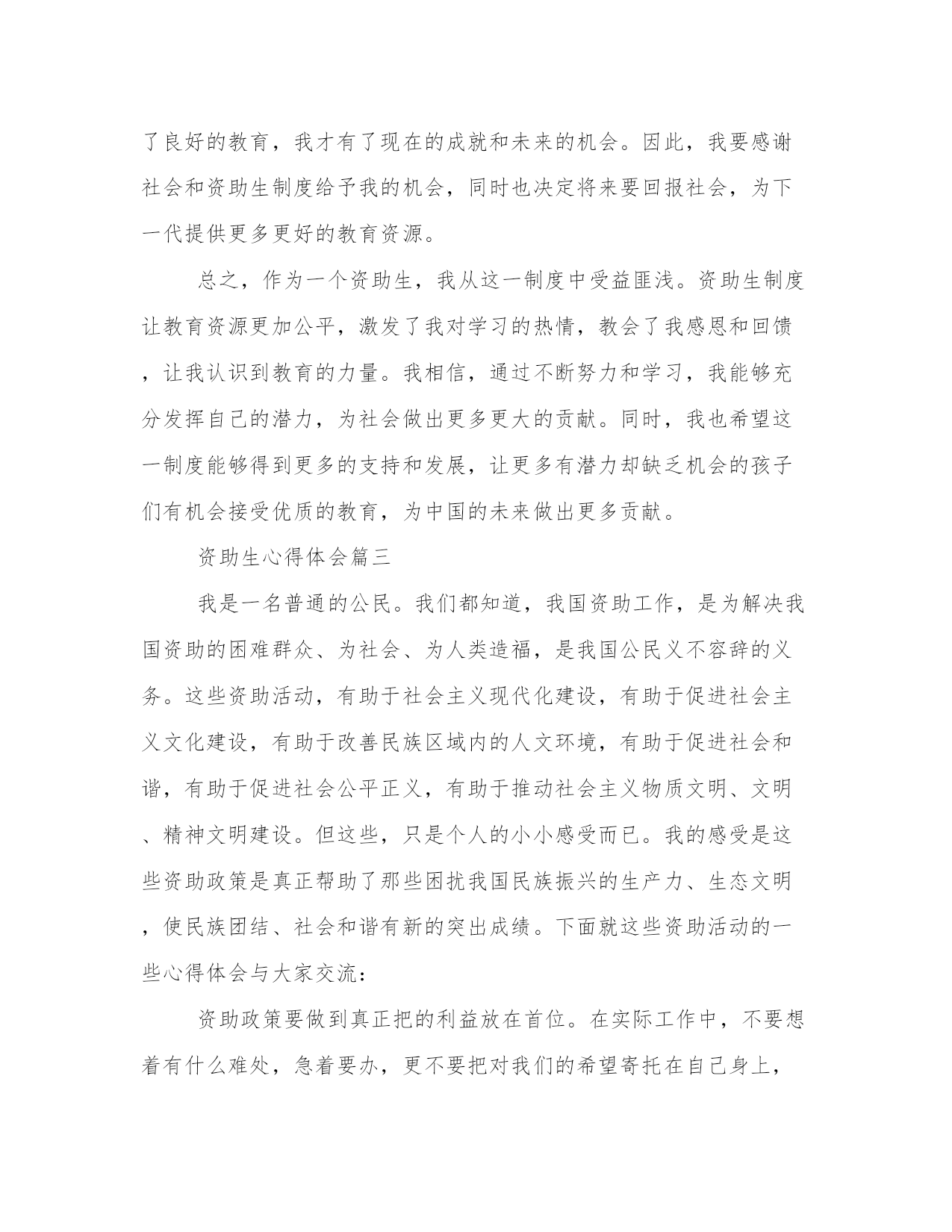 了良好的教育，我才有了现在的成就和未来的机会。因此，我要感谢社会和资助生制度给予我的机会，同时也决定将来要回报社会，为下一代提供更多更好的教育资源。

总之，作为一个资助生，我从这一制度中受益匪浅。资助生制度让教育资源更加公平，激发了我对学习的热情，教会了我感恩和回馈，让我认识到教育的力量。我相信，通过不断努力和学习，我能够充分发挥自己的潜力，为社会做出更多更大的贡献。同时，我也希望这一制度能够得到更多的支持和发展，让更多有潜力却缺乏机会的孩子们有机会接受优质的教育，为中国的未来做出更多贡献。

资助生心得体会篇三

我是一名普通的公民。我们都知道，我国资助工作，是为解决我国资助的困难群众、为社会、为人类造福，是我国公民义不容辞的义务。这些资助活动，有助于社会主义现代化建设，有助于促进社会主义文化建设，有助于改善民族区域内的人文环境，有助于促进社会和谐，有助于促进社会公平正义，有助于推动社会主义物质文明、文明、精神文明建设。但这些，只是个人的小小感受而已。我的感受是这些资助政策是真正帮助了那些困扰我国民族振兴的生产力、生态文明，使民族团结、社会和谐有新的突出成绩。下面就这些资助活动的一些心得体会与大家交流：

资助政策要做到真正把的利益放在首位。在实际工作中，不要想着有什么难处，急着要办，更不要把对我们的希望寄托在自己身上，